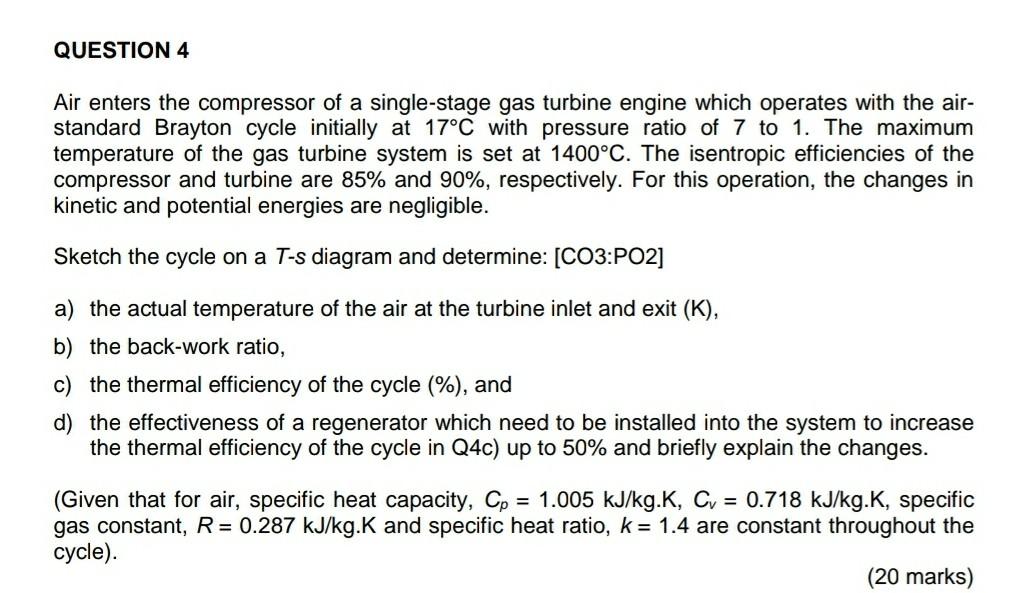 QUESTION 4

Air enters the compressor of a single-stage gas turbine engine which operates with the air-standard Brayton cycle initially at 17°C with pressure ratio of 7 to 1. The maximum temperature of the gas turbine system is set at 1400°C. The isentropic efficiencies of the compressor and turbine are 85% and 90%, respectively. For this operation, the changes in kinetic and potential energies are negligible.

Sketch the cycle on a $T$-$s$ diagram and determine: [CO3:PO2]

a) the actual temperature of the air at the turbine inlet and exit (K),

b) the back-work ratio,

c) the thermal efficiency of the cycle (%), and

d) the effectiveness of a regenerator which need to be installed into the system to increase the thermal efficiency of the cycle in Q4c) up to 50% and briefly explain the changes.

(Given that for air, specific heat capacity, $C_p$ = 1.005 kJ/kg.K, $C_v$ = 0.718 kJ/kg.K, specific gas constant, $R$ = 0.287 kJ/kg.K and specific heat ratio, $k$ = 1.4 are constant throughout the cycle).

(20 marks)